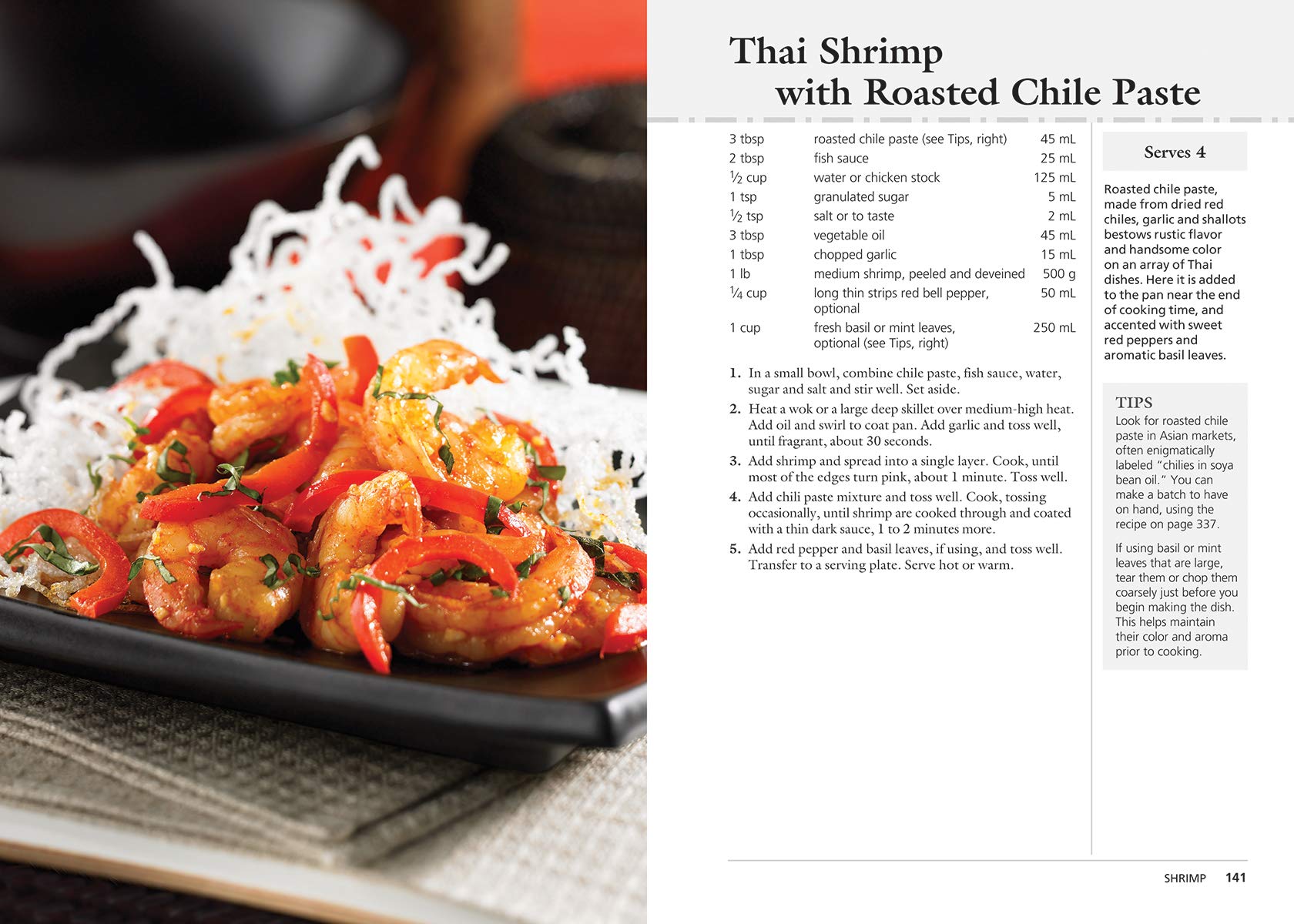 Thai Shrimp with Roasted Chile Paste

| | | |
|---|---|---|
| 3 tbsp | roasted chile paste (see Tips, right) | 45 mL |
| 2 tbsp | fish sauce | 25 mL |
| $\frac{1}{2}$ cup | water or chicken stock | 125 mL |
| 1 tsp | granulated sugar | 5 mL |
| $\frac{1}{2}$ tsp | salt or to taste | 2 mL |
| 3 tbsp | vegetable oil | 45 mL |
| 1 tbsp | chopped garlic | 15 mL |
| 1 lb | medium shrimp, peeled and deveined | 500 g |
| $\frac{1}{4}$ cup | long thin strips red bell pepper, optional | 50 mL |
| 1 cup | fresh basil or mint leaves, optional (see Tips, right) | 250 mL |

1. In a small bowl, combine chile paste, fish sauce, water, sugar and salt and stir well. Set aside.
2. Heat a wok or a large deep skillet over medium-high heat. Add oil and swirl to coat pan. Add garlic and toss well, until fragrant, about 30 seconds.
3. Add shrimp and spread into a single layer. Cook, until most of the edges turn pink, about 1 minute. Toss well.
4. Add chili paste mixture and toss well. Cook, tossing occasionally, until shrimp are cooked through and coated with a thin dark sauce, 1 to 2 minutes more.
5. Add red pepper and basil leaves, if using, and toss well. Transfer to a serving plate. Serve hot or warm.

Serves 4

Roasted chile paste, made from dried red chiles, garlic and shallots bestows rustic flavor and handsome color on an array of Thai dishes. Here it is added to the pan near the end of cooking time, and accented with sweet red peppers and aromatic basil leaves.

TIPS
Look for roasted chile paste in Asian markets, often enigmatically labeled "chilies in soya bean oil." You can make a batch to have on hand, using the recipe on page 337.

If using basil or mint leaves that are large, tear them or chop them coarsely just before you begin making the dish. This helps maintain their color and aroma prior to cooking.

SHRIMP 141